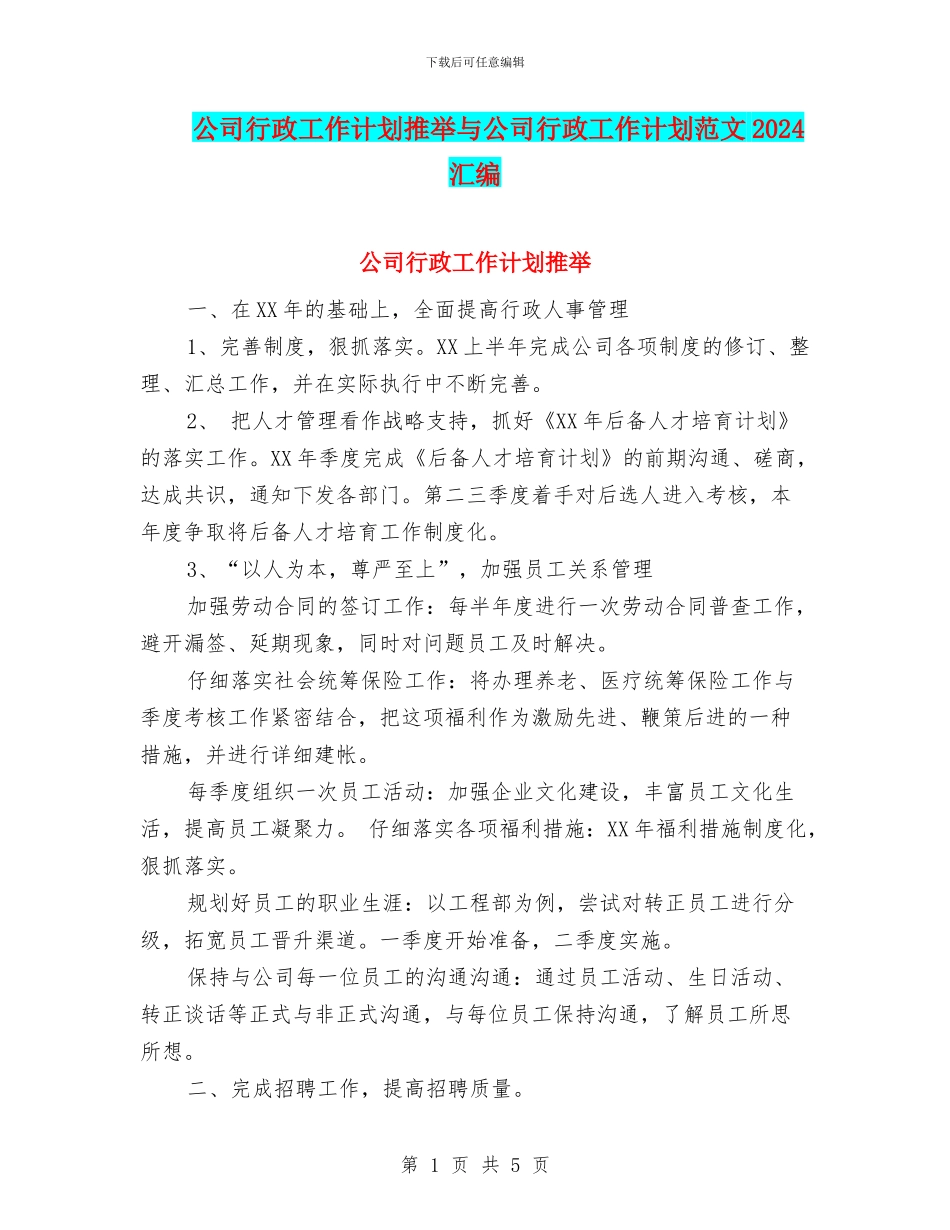 下载后可任意编辑

公司行政工作计划推举与公司行政工作计划范文 2024 汇编

公司行政工作计划推举

一、在XX年的基础上，全面提高行政人事管理

1、完善制度，狠抓落实。XX上半年完成公司各项制度的修订、整理、汇总工作，并在实际执行中不断完善。

2、 把人才管理看作战略支持，抓好《XX年后备人才培育计划》的落实工作。XX年季度完成《后备人才培育计划》的前期沟通、磋商，达成共识，通知下发各部门。第二三季度着手对后选人进入考核，本年度争取将后备人才培育工作制度化。

3、“以人为本，尊严至上”，加强员工关系管理

加强劳动合同的签订工作：每半年度进行一次劳动合同普查工作，避开漏签、延期现象，同时对问题员工及时解决。

仔细落实社会统筹保险工作：将办理养老、医疗统筹保险工作与季度考核工作紧密结合，把这项福利作为激励先进、鞭策后进的一种措施，并进行详细建帐。

每季度组织一次员工活动：加强企业文化建设，丰富员工文化生活，提高员工凝聚力。 仔细落实各项福利措施：XX年福利措施制度化，狠抓落实。

规划好员工的职业生涯：以工程部为例，尝试对转正员工进行分级，拓宽员工晋升渠道。一季度开始准备，二季度实施。

保持与公司每一位员工的沟通沟通：通过员工活动、生日活动、转正谈话等正式与非正式沟通，与每位员工保持沟通，了解员工所思所想。

二、完成招聘工作，提高招聘质量。

第 1 页 共 5 页